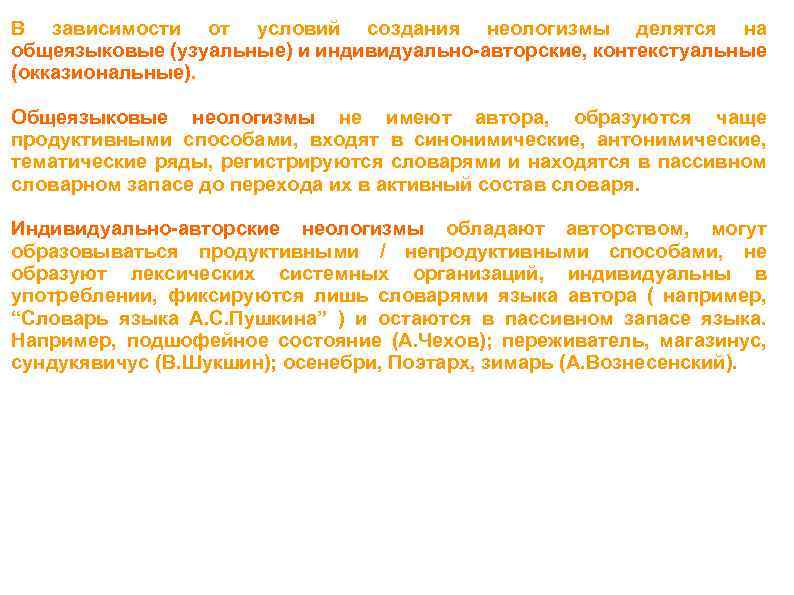 В зависимости от условий создания неологизмы делятся на общеязыковые (узуальные) и индивидуально-авторские, контекстуальные (окказиональные).

Общеязыковые неологизмы не имеют автора, образуются чаще продуктивными способами, входят в синонимические, антонимические, тематические ряды, регистрируются словарями и находятся в пассивном словарном запасе до перехода их в активный состав словаря.

Индивидуально-авторские неологизмы обладают авторством, могут образовываться продуктивными / непродуктивными способами, не образуют лексических системных организаций, индивидуальны в употреблении, фиксируются лишь словарями языка автора ( например, “Словарь языка А.С.Пушкина” ) и остаются в пассивном запасе языка. Например, подшофейное состояние (А.Чехов); переживатель, магазинус, сундукявичус (В.Шукшин); осенебри, Поэтарх, зимарь (А.Вознесенский).